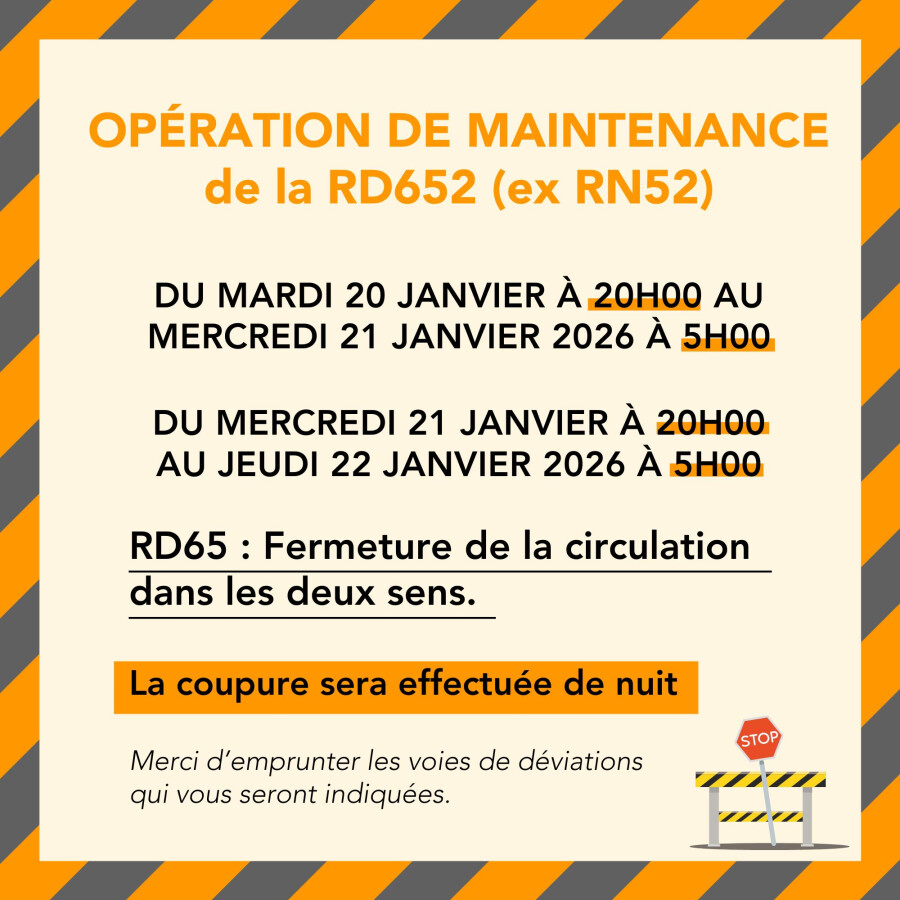 OPÉRATION DE MAINTENANCE
de la RD652 (ex RN52)

DU MARDI 20 JANVIER À 20H00 AU MERCREDI 21 JANVIER 2026 À 5H00

DU MERCREDI 21 JANVIER À 20H00 AU JEUDI 22 JANVIER 2026 À 5H00

RD65 : Fermeture de la circulation dans les deux sens.

La coupure sera effectuée de nuit

Merci d'emprunter les voies de déviations qui vous seront indiquées.

STOP